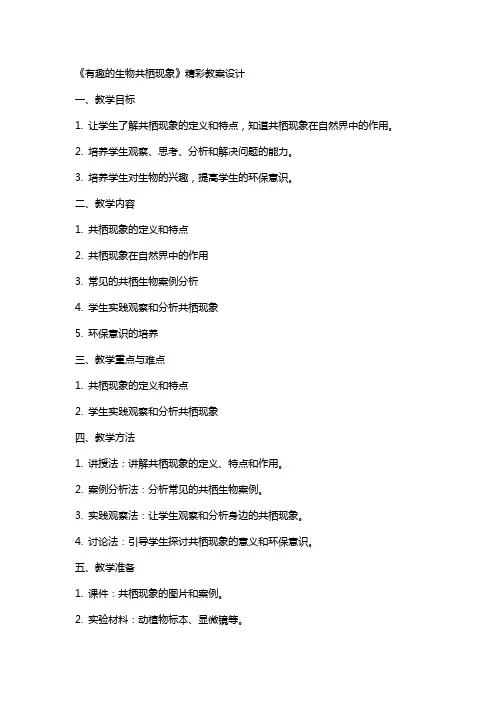 《有趣的生物共栖现象》精彩教案设计

一、教学目标

1. 让学生了解共栖现象的定义和特点，知道共栖现象在自然界中的作用。

2. 培养学生观察、思考、分析和解决问题的能力。

3. 培养学生对生物的兴趣，提高学生的环保意识。

二、教学内容

1. 共栖现象的定义和特点

2. 共栖现象在自然界中的作用

3. 常见的共栖生物案例分析

4. 学生实践观察和分析共栖现象

5. 环保意识的培养

三、教学重点与难点

1. 共栖现象的定义和特点

2. 学生实践观察和分析共栖现象

四、教学方法

1. 讲授法：讲解共栖现象的定义、特点和作用。

2. 案例分析法：分析常见的共栖生物案例。

3. 实践观察法：让学生观察和分析身边的共栖现象。

4. 讨论法：引导学生探讨共栖现象的意义和环保意识。

五、教学准备

1. 课件：共栖现象的图片和案例。

2. 实验材料：动植物标本、显微镜等。